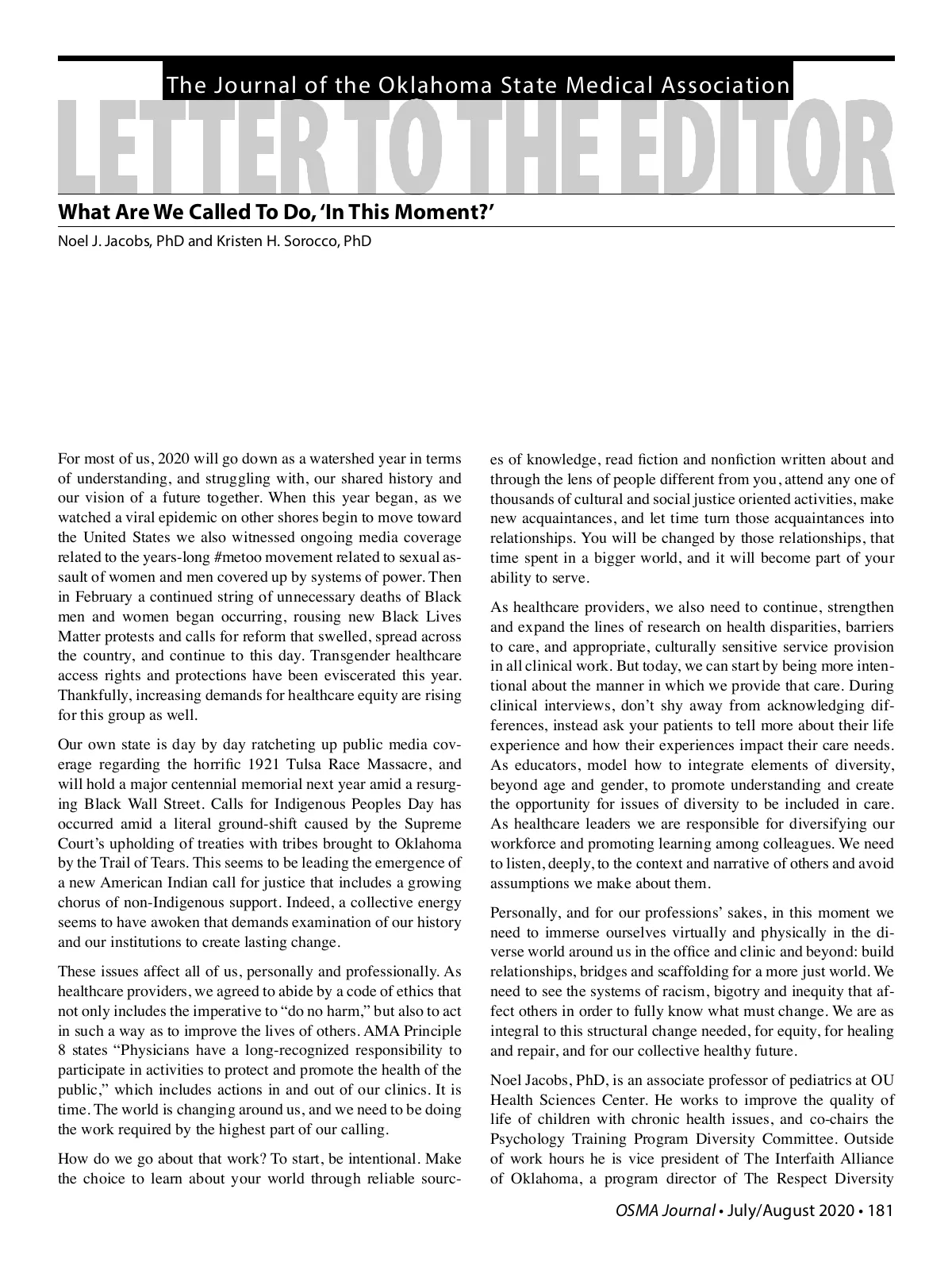 The Journal of the Oklahoma State Medical Association

LETTER TO THE EDITOR

What Are We Called To Do, 'In This Moment?'

Noel J. Jacobs, PhD and Kristen H. Sorocco, PhD

For most of us, 2020 will go down as a watershed year in terms of understanding, and struggling with, our shared history and our vision of a future together. When this year began, as we watched a viral epidemic on other shores begin to move toward the United States we also witnessed ongoing media coverage related to the years-long #metoo movement related to sexual assault of women and men covered up by systems of power. Then in February a continued string of unnecessary deaths of Black men and women began occurring, rousing new Black Lives Matter protests and calls for reform that swelled, spread across the country, and continue to this day. Transgender healthcare access rights and protections have been eviscerated this year. Thankfully, increasing demands for healthcare equity are rising for this group as well.

Our own state is day by day ratcheting up public media coverage regarding the horrific 1921 Tulsa Race Massacre, and will hold a major centennial memorial next year amid a resurging Black Wall Street. Calls for Indigenous Peoples Day has occurred amid a literal ground-shift caused by the Supreme Court's upholding of treaties with tribes brought to Oklahoma by the Trail of Tears. This seems to be leading the emergence of a new American Indian call for justice that includes a growing chorus of non-Indigenous support. Indeed, a collective energy seems to have awoken that demands examination of our history and our institutions to create lasting change.

These issues affect all of us, personally and professionally. As healthcare providers, we agreed to abide by a code of ethics that not only includes the imperative to "do no harm," but also to act in such a way as to improve the lives of others. AMA Principle 8 states "Physicians have a long-recognized responsibility to participate in activities to protect and promote the health of the public," which includes actions in and out of our clinics. It is time. The world is changing around us, and we need to be doing the work required by the highest part of our calling.

How do we go about that work? To start, be intentional. Make the choice to learn about your world through reliable sources of knowledge, read fiction and nonfiction written about and through the lens of people different from you, attend any one of thousands of cultural and social justice oriented activities, make new acquaintances, and let time turn those acquaintances into relationships. You will be changed by those relationships, that time spent in a bigger world, and it will become part of your ability to serve.

As healthcare providers, we also need to continue, strengthen and expand the lines of research on health disparities, barriers to care, and appropriate, culturally sensitive service provision in all clinical work. But today, we can start by being more intentional about the manner in which we provide that care. During clinical interviews, don't shy away from acknowledging differences, instead ask your patients to tell more about their life experience and how their experiences impact their care needs. As educators, model how to integrate elements of diversity, beyond age and gender, to promote understanding and create the opportunity for issues of diversity to be included in care. As healthcare leaders we are responsible for diversifying our workforce and promoting learning among colleagues. We need to listen, deeply, to the context and narrative of others and avoid assumptions we make about them.

Personally, and for our professions' sakes, in this moment we need to immerse ourselves virtually and physically in the diverse world around us in the office and clinic and beyond: build relationships, bridges and scaffolding for a more just world. We need to see the systems of racism, bigotry and inequity that affect others in order to fully know what must change. We are as integral to this structural change needed, for equity, for healing and repair, and for our collective healthy future.

Noel Jacobs, PhD, is an associate professor of pediatrics at OU Health Sciences Center. He works to improve the quality of life of children with chronic health issues, and co-chairs the Psychology Training Program Diversity Committee. Outside of work hours he is vice president of The Interfaith Alliance of Oklahoma, a program director of The Respect Diversity

OSMA Journal • July/August 2020 • 181